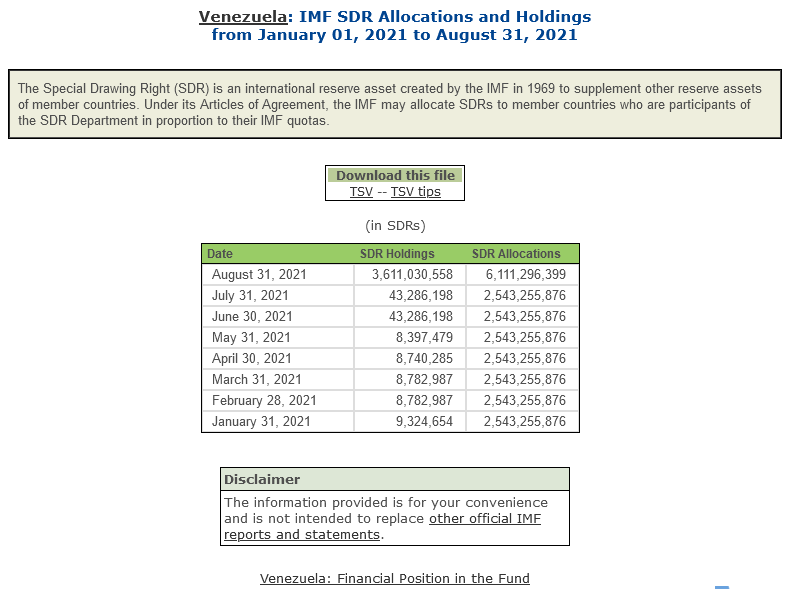 Venezuela: IMF SDR Allocations and Holdings
from January 01, 2021 to August 31, 2021

The Special Drawing Right (SDR) is an international reserve asset created by the IMF in 1969 to supplement other reserve assets of member countries. Under its Articles of Agreement, the IMF may allocate SDRs to member countries who are participants of the SDR Department in proportion to their IMF quotas.

Download this file
TSV -- TSV tips

(in SDRs)

| Date | SDR Holdings | SDR Allocations |
|---|---|---|
| August 31, 2021 | 3,611,030,558 | 6,111,296,399 |
| July 31, 2021 | 43,286,198 | 2,543,255,876 |
| June 30, 2021 | 43,286,198 | 2,543,255,876 |
| May 31, 2021 | 8,397,479 | 2,543,255,876 |
| April 30, 2021 | 8,740,285 | 2,543,255,876 |
| March 31, 2021 | 8,782,987 | 2,543,255,876 |
| February 28, 2021 | 8,782,987 | 2,543,255,876 |
| January 31, 2021 | 9,324,654 | 2,543,255,876 |

Disclaimer
The information provided is for your convenience and is not intended to replace other official IMF reports and statements.

Venezuela: Financial Position in the Fund